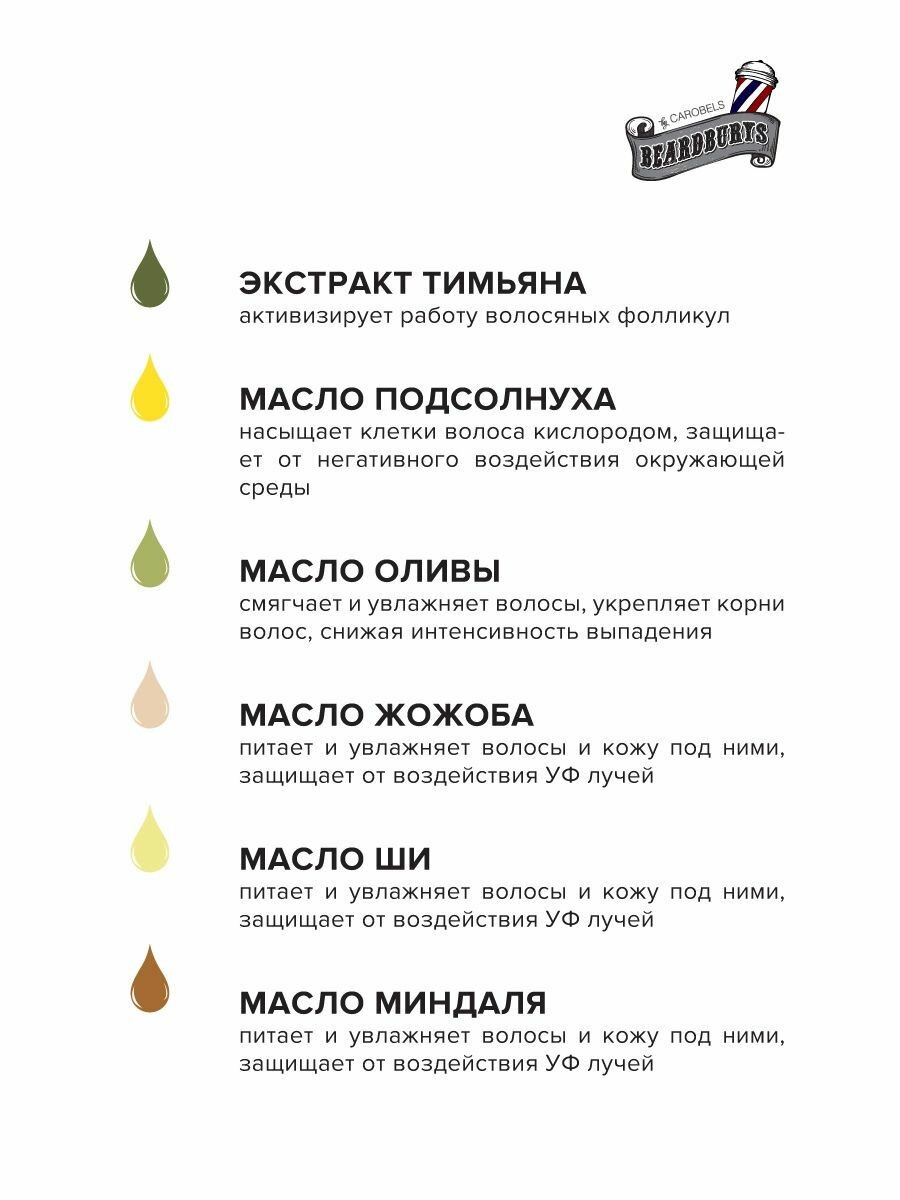 CAROBELS
BEARDBURYS

ЭКСТРАКТ ТИМЬЯНА
активизирует работу волосяных фолликул

МАСЛО ПОДСОЛНУХА
насыщает клетки волоса кислородом, защищает от негативного воздействия окружающей среды

МАСЛО ОЛИВЫ
смягчает и увлажняет волосы, укрепляет корни волос, снижая интенсивность выпадения

МАСЛО ЖОЖОБА
питает и увлажняет волосы и кожу под ними, защищает от воздействия УФ лучей

МАСЛО ШИ
питает и увлажняет волосы и кожу под ними, защищает от воздействия УФ лучей

МАСЛО МИНДАЛЯ
питает и увлажняет волосы и кожу под ними, защищает от воздействия УФ лучей